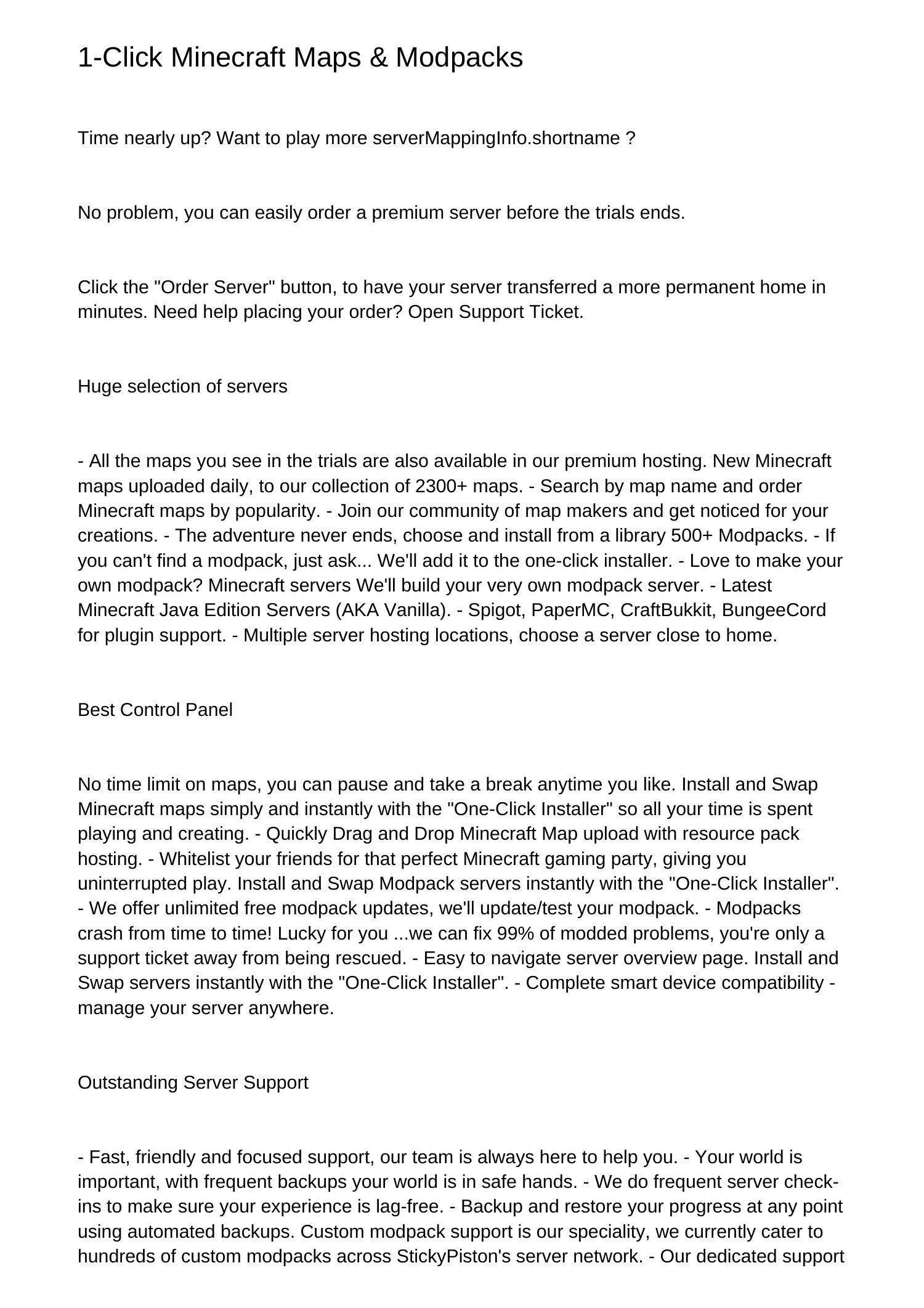 1-Click Minecraft Maps & Modpacks

Time nearly up? Want to play more serverMappingInfo.shortname ?

No problem, you can easily order a premium server before the trials ends.

Click the "Order Server" button, to have your server transferred a more permanent home in minutes. Need help placing your order? Open Support Ticket.

Huge selection of servers

- All the maps you see in the trials are also available in our premium hosting. New Minecraft maps uploaded daily, to our collection of 2300+ maps. - Search by map name and order Minecraft maps by popularity. - Join our community of map makers and get noticed for your creations. - The adventure never ends, choose and install from a library 500+ Modpacks. - If you can't find a modpack, just ask... We'll add it to the one-click installer. - Love to make your own modpack? Minecraft servers We'll build your very own modpack server. - Latest Minecraft Java Edition Servers (AKA Vanilla). - Spigot, PaperMC, CraftBukkit, BungeeCord for plugin support. - Multiple server hosting locations, choose a server close to home.

Best Control Panel

No time limit on maps, you can pause and take a break anytime you like. Install and Swap Minecraft maps simply and instantly with the "One-Click Installer" so all your time is spent playing and creating. - Quickly Drag and Drop Minecraft Map upload with resource pack hosting. - Whitelist your friends for that perfect Minecraft gaming party, giving you uninterrupted play. Install and Swap Modpack servers instantly with the "One-Click Installer". - We offer unlimited free modpack updates, we'll update/test your modpack. - Modpacks crash from time to time! Lucky for you ...we can fix 99% of modded problems, you're only a support ticket away from being rescued. - Easy to navigate server overview page. Install and Swap servers instantly with the "One-Click Installer". - Complete smart device compatibility - manage your server anywhere.

Outstanding Server Support

- Fast, friendly and focused support, our team is always here to help you. - Your world is important, with frequent backups your world is in safe hands. - We do frequent server check-ins to make sure your experience is lag-free. - Backup and restore your progress at any point using automated backups. Custom modpack support is our speciality, we currently cater to hundreds of custom modpacks across StickyPiston's server network. - Our dedicated support